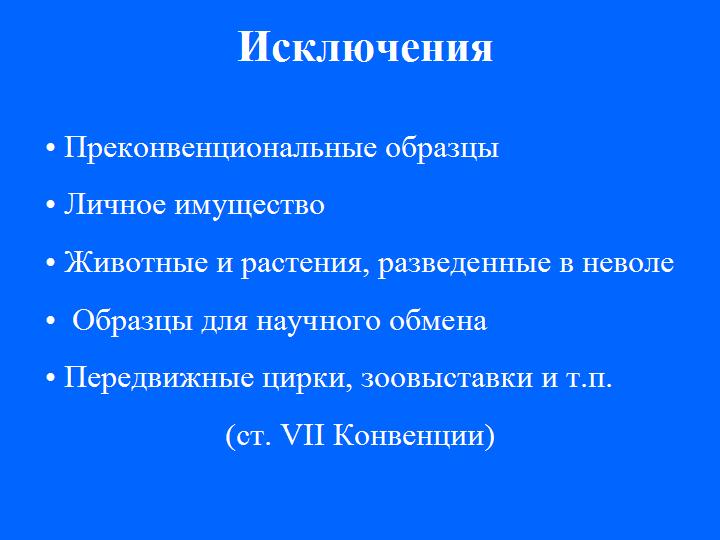 Исключения

• Преконвенциональные образцы

• Личное имущество

• Животные и растения, разведенные в неволе

• Образцы для научного обмена

• Передвижные цирки, зоовыставки и т.п.

(ст. VII Конвенции)